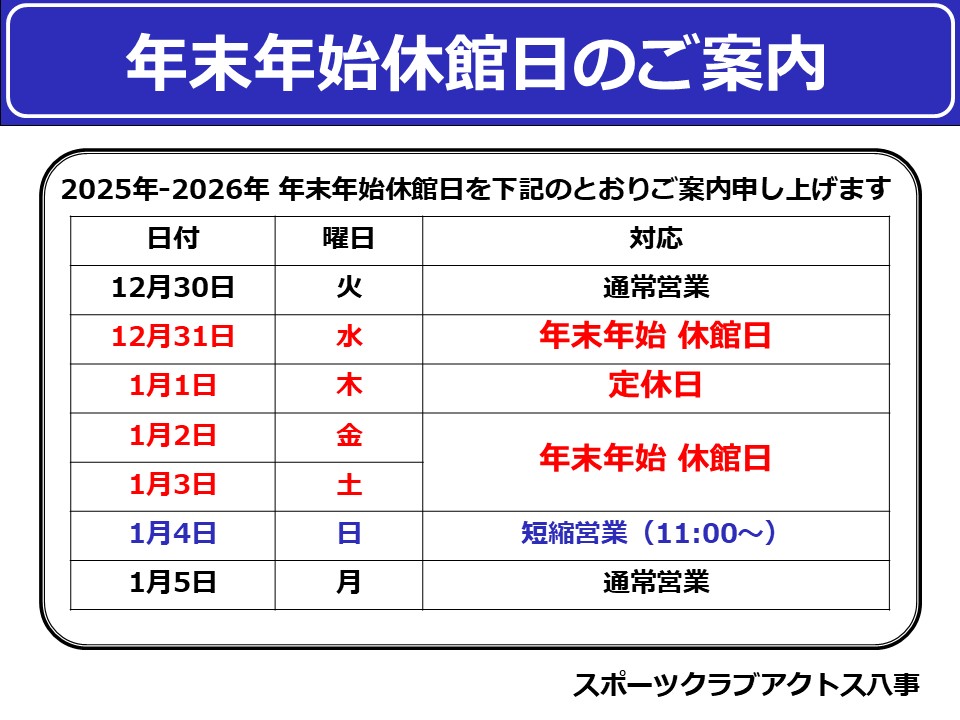 年末年始休館日のご案内

2025年-2026年 年末年始休館日を下記のとおりご案内申し上げます

| 日付 | 曜日 | 対応 |
|---|---|---|
| 12月30日 | 火 | 通常営業 |
| 12月31日 | 水 | 年末年始 休館日 |
| 1月1日 | 木 | 定休日 |
| 1月2日 | 金 | 年末年始 休館日 |
| 1月3日 | 土 | |
| 1月4日 | 日 | 短縮営業（11:00～） |
| 1月5日 | 月 | 通常営業 |

スポーツクラブアクトス八事